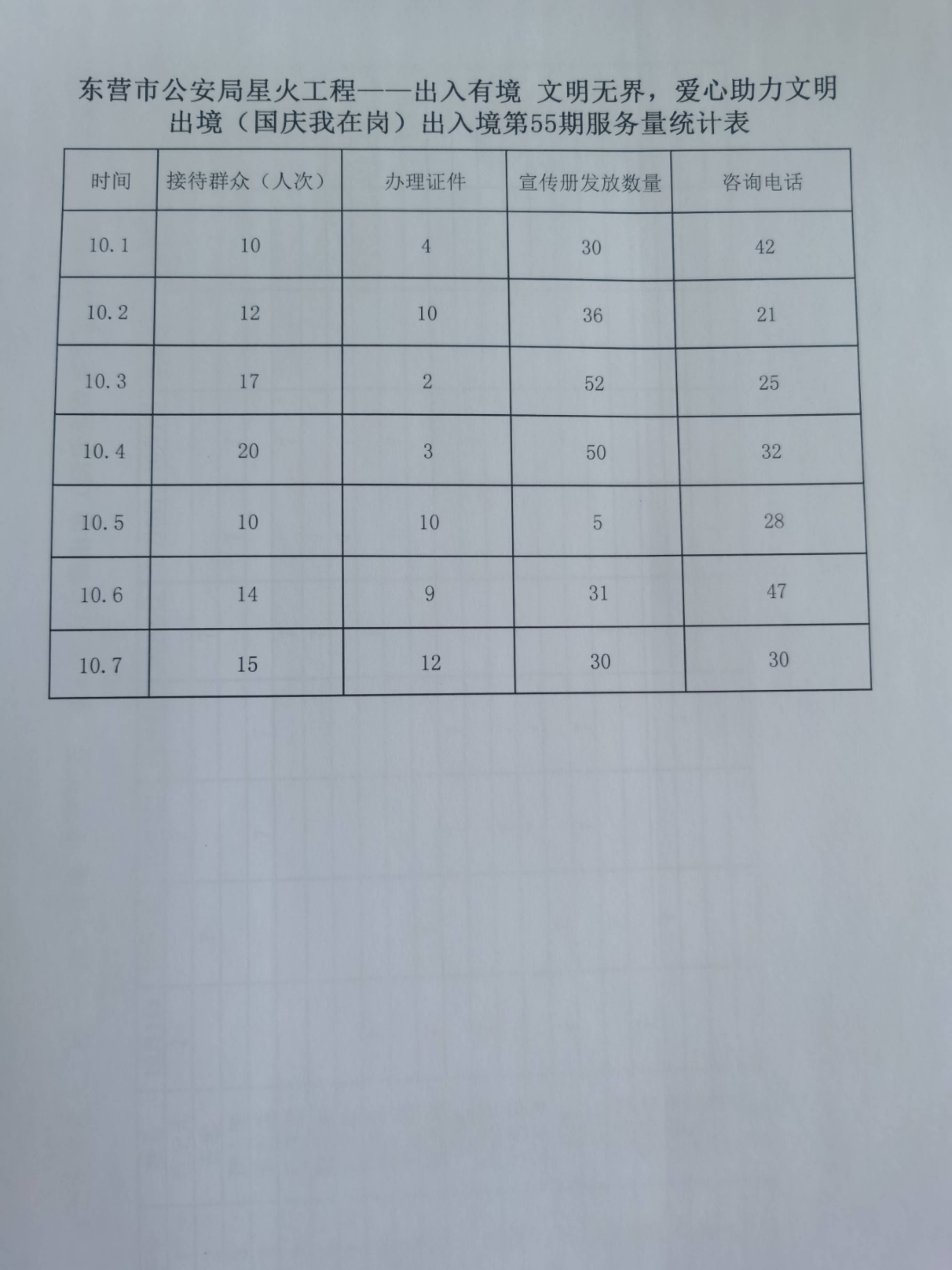 东营市公安局星火工程——出入有境 文明无界，爱心助力文明出境（国庆我在岗）出入境第55期服务量统计表

| 时间 | 接待群众（人次） | 办理证件 | 宣传册发放数量 | 咨询电话 |
|---|---|---|---|---|
| 10.1 | 10 | 4 | 30 | 42 |
| 10.2 | 12 | 10 | 36 | 21 |
| 10.3 | 17 | 2 | 52 | 25 |
| 10.4 | 20 | 3 | 50 | 32 |
| 10.5 | 10 | 10 | 5 | 28 |
| 10.6 | 14 | 9 | 31 | 47 |
| 10.7 | 15 | 12 | 30 | 30 |